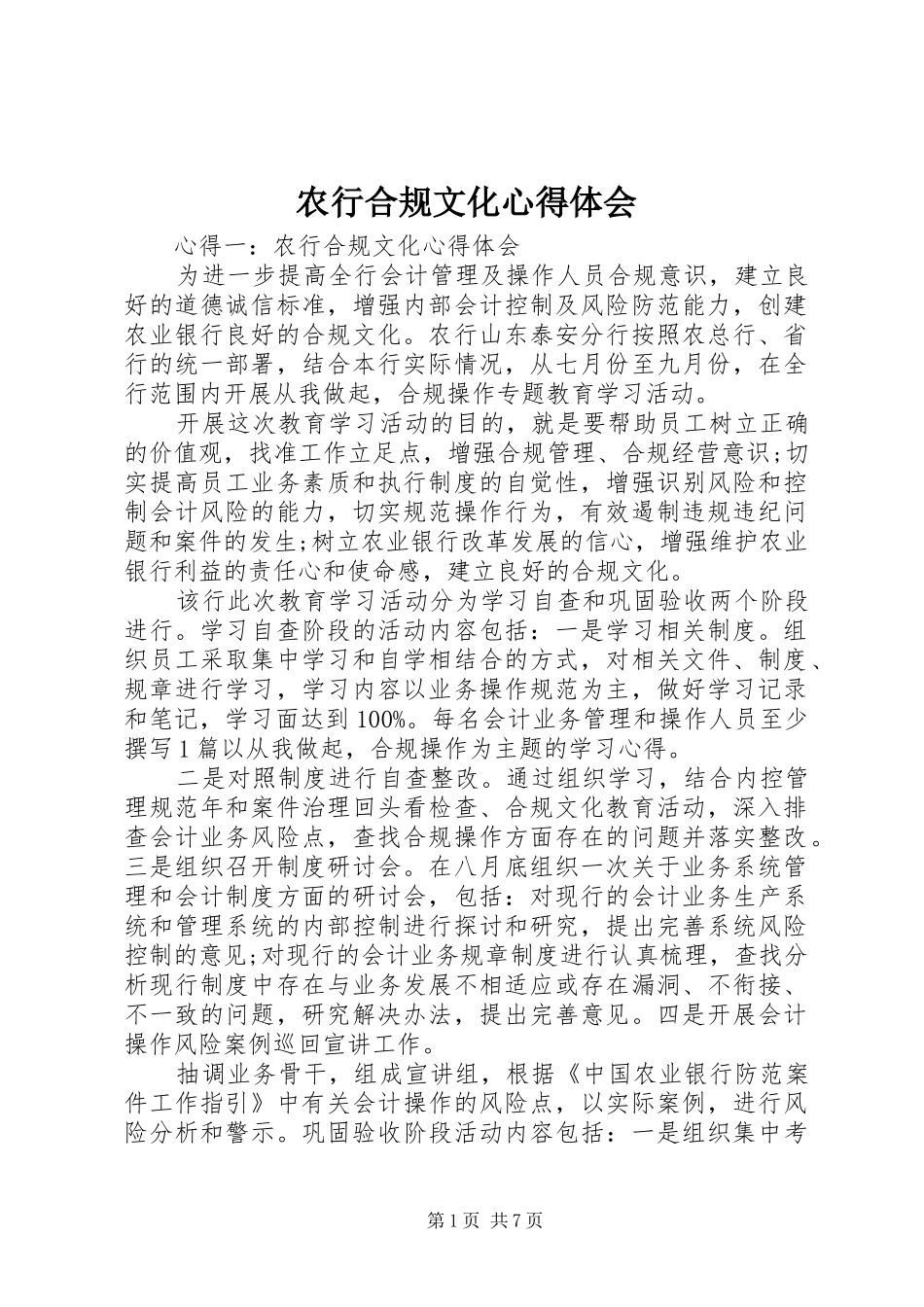 农行合规文化心得体会

心得一：农行合规文化心得体会

为进一步提高全行会计管理及操作人员合规意识，建立良好的道德诚信标准，增强内部会计控制及风险防范能力，创建农业银行良好的合规文化。农行山东泰安分行按照农总行、省行的统一部署，结合本行实际情况，从七月份至九月份，在全行范围内开展从我做起，合规操作专题教育学习活动。

开展这次教育学习活动的目的，就是要帮助员工树立正确的价值观，找准工作立足点，增强合规管理、合规经营意识;切实提高员工业务素质和执行制度的自觉性，增强识别风险和控制会计风险的能力，切实规范操作行为，有效遏制违规违纪问题和案件的发生;树立农业银行改革发展的信心，增强维护农业银行利益的责任心和使命感，建立良好的合规文化。

该行此次教育学习活动分为学习自查和巩固验收两个阶段进行。学习自查阶段的活动内容包括：一是学习相关制度。组织员工采取集中学习和自学相结合的方式，对相关文件、制度、规章进行学习，学习内容以业务操作规范为主，做好学习记录和笔记，学习面达到100%。每名会计业务管理和操作人员至少撰写1篇以从我做起，合规操作为主题的学习心得。

二是对照制度进行自查整改。通过组织学习，结合内控管理规范年和案件治理回头看检查、合规文化教育活动，深入排查会计业务风险点，查找合规操作方面存在的问题并落实整改。三是组织召开制度研讨会。在八月底组织一次关于业务系统管理和会计制度方面的研讨会，包括：对现行的会计业务生产系统和管理系统的内部控制进行探讨和研究，提出完善系统风险控制的意见;对现行的会计业务规章制度进行认真梳理，查找分析现行制度中存在与业务发展不相适应或存在漏洞、不衔接、不一致的问题，研究解决办法，提出完善意见。四是开展会计操作风险案例巡回宣讲工作。

抽调业务骨干，组成宣讲组，根据《中国农业银行防范案件工作指引》中有关会计操作的风险点，以实际案例，进行风险分析和警示。巩固验收阶段活动内容包括：一是组织集中考

第1页 共7页